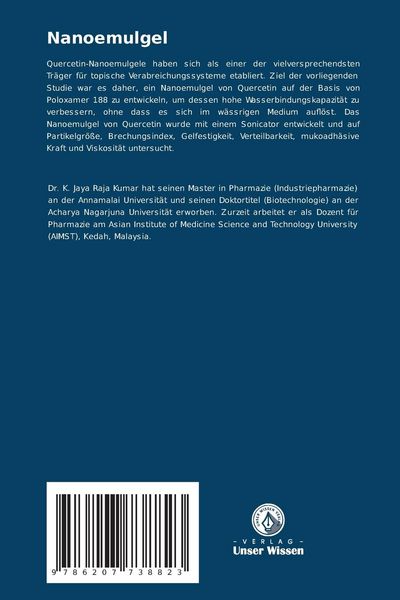 Nanoemulgel

Quercetin-Nanoemulgele haben sich als einer der vielversprechendsten Träger für topische Verabreichungssysteme etabliert. Ziel der vorliegenden Studie war es daher, ein Nanoemulgel von Quercetin auf der Basis von Poloxamer 188 zu entwickeln, um dessen hohe Wasserbindungskapazität zu verbessern, ohne dass es sich im wässrigen Medium auflöst. Das Nanoemulgel von Quercetin wurde mit einem Sonicator entwickelt und auf Partikelgröße, Brechungsindex, Gelfestigkeit, Verteilbarkeit, mukoadhäsive Kraft und Viskosität untersucht.

Dr. K. Jaya Raja Kumar hat seinen Master in Pharmazie (Industriepharmazie) an der Annamalai Universität und seinen Doktortitel (Biotechnologie) an der Acharya Nagarjuna Universität erworben. Zurzeit arbeitet er als Dozent für Pharmazie am Asian Institute of Medicine Science and Technology University (AIMST), Kedah, Malaysia.

9 786207 738823

UNSER WISSEN VERLAG

- VERLAG -
Unser Wissen